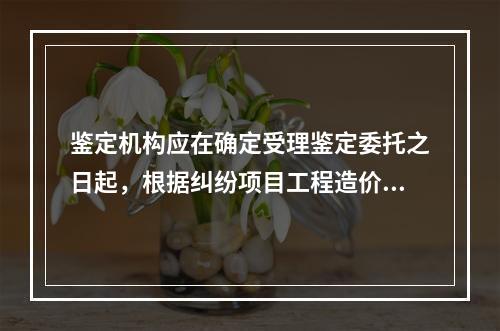 鉴定机构应在确定受理鉴定委托之日起，根据纠纷项目工程造价...